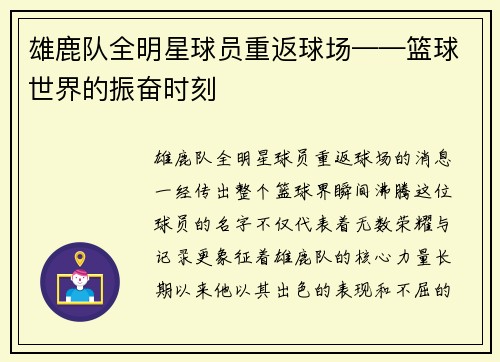 雄鹿队全明星球员重返球场——篮球世界的振奋时刻

雄鹿队全明星球员重返球场的消息一经传出整个篮球界瞬间沸腾这位球员的名字不仅代表着无数荣耀与记录更象征着雄鹿队的核心力量长期以来他以其出色的表现和不屈的